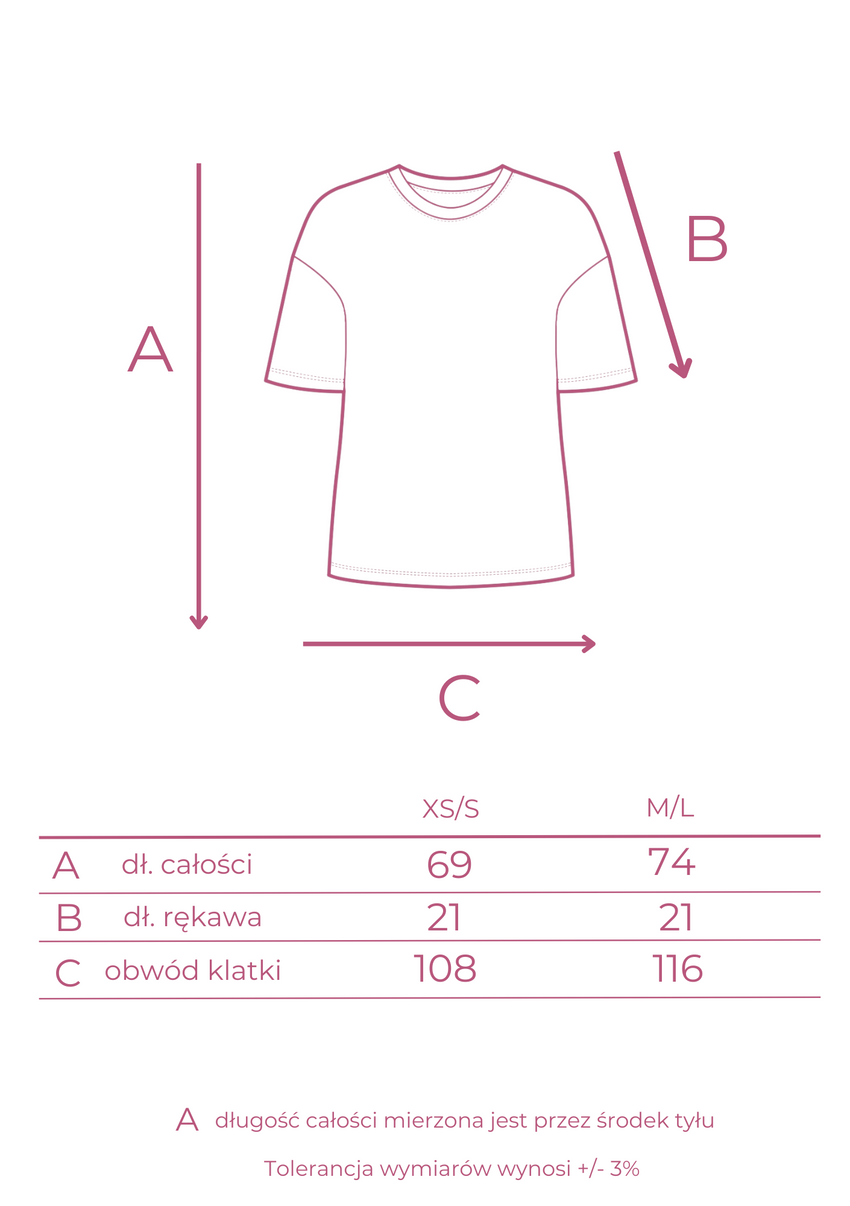 A

B

C

| | | XS/S | M/L |
|---|---|---|---|
| A | dł. całości | 69 | 74 |
| B | dł. rękawa | 21 | 21 |
| C | obwód klatki | 108 | 116 |

A długość całości mierzona jest przez środek tyłu

Tolerancja wymiarów wynosi +/- 3%